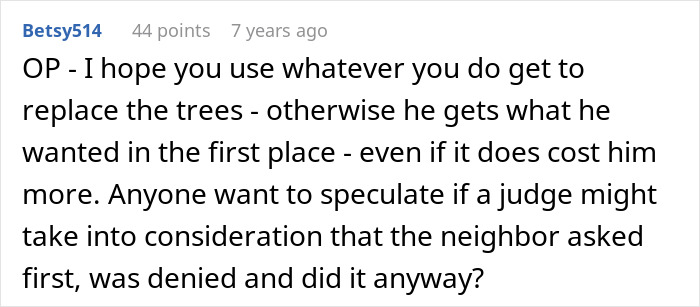 Betsy514 44 points 7 years ago

OP - I hope you use whatever you do get to replace the trees - otherwise he gets what he wanted in the first place - even if it does cost him more. Anyone want to speculate if a judge might take into consideration that the neighbor asked first, was denied and did it anyway?